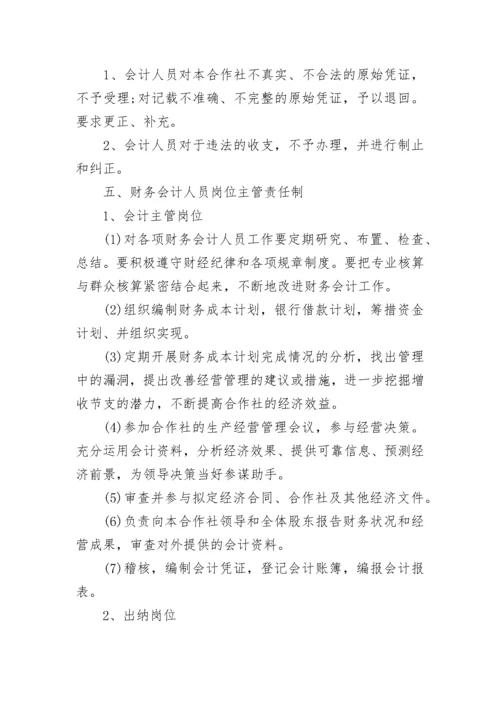 1、会计人员对本合作社不真实、不合法的原始凭证，不予受理;对记载不准确、不完整的原始凭证，予以退回。要求更正、补充。

2、会计人员对于违法的收支，不予办理，并进行制止和纠正。

五、财务会计人员岗位主管责任制

1、会计主管岗位

(1)对各项财务会计人员工作要定期研究、布置、检查、总结。要积极遵守财经纪律和各项规章制度。要把专业核算与群众核算紧密结合起来，不断地改进财务会计工作。

(2)组织编制财务成本计划，银行借款计划，筹措资金计划、并组织实现。

(3)定期开展财务成本计划完成情况的分析，找出管理中的漏洞，提出改善经营管理的建议或措施，进一步挖掘增收节支的潜力，不断提高合作社的经济效益。

(4)参加合作社的生产经营管理会议，参与经营决策。充分运用会计资料，分析经济效果、提供可靠信息、预测经济前景，为领导决策当好参谋助手。

(5)审查并参与拟定经济合同、合作社及其他经济文件。

(6)负责向本合作社领导和全体股东报告财务状况和经营成果，审查对外提供的会计资料。

(7)稽核，编制会计凭证，登记会计账簿，编报会计报表。

2、出纳岗位